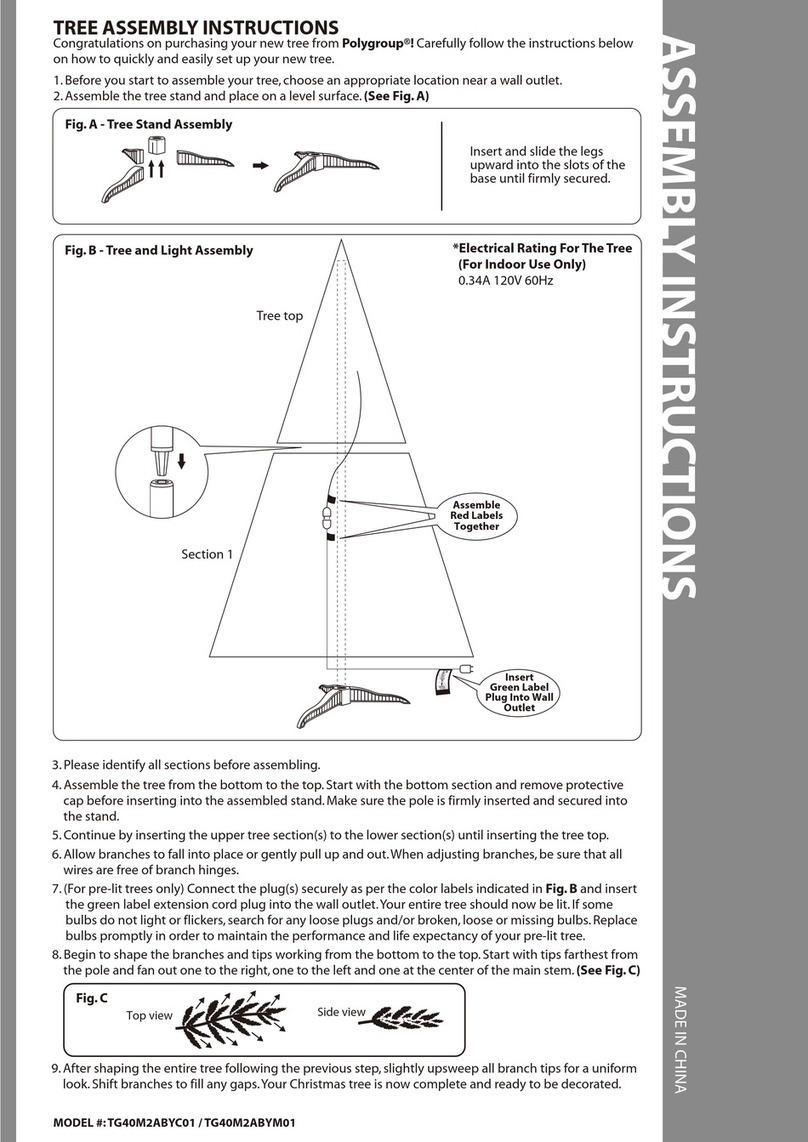 TREE ASSEMBLY INSTRUCTIONS
Congratulations on purchasing your new tree from Polygroup®! Carefully follow the instructions below on how to quickly and easily set up your new tree.

1. Before you start to assemble your tree, choose an appropriate location near a wall outlet.
2. Assemble the tree stand and place on a level surface. (See Fig. A)

Fig. A - Tree Stand Assembly

Insert and slide the legs upward into the slots of the base until firmly secured.

Fig. B - Tree and Light Assembly

*Electrical Rating For The Tree (For Indoor Use Only)
0.34A 120V 60Hz

Tree top

Assemble Red Labels Together

Section 1

Insert Green Label Plug Into Wall Outlet

3. Please identify all sections before assembling.
4. Assemble the tree from the bottom to the top. Start with the bottom section and remove protective cap before inserting into the assembled stand. Make sure the pole is firmly inserted and secured into the stand.
5. Continue by inserting the upper tree section(s) to the lower section(s) until inserting the tree top.
6. Allow branches to fall into place or gently pull up and out. When adjusting branches, be sure that all wires are free of branch hinges.
7. (For pre-lit trees only) Connect the plug(s) securely as per the color labels indicated in Fig. B and insert the green label extension cord plug into the wall outlet. Your entire tree should now be lit. If some bulbs do not light or flickers, search for any loose plugs and/or broken, loose or missing bulbs. Replace bulbs promptly in order to maintain the performance and life expectancy of your pre-lit tree.
8. Begin to shape the branches and tips working from the bottom to the top. Start with tips farthest from the pole and fan out one to the right, one to the left and one at the center of the main stem. (See Fig. C)

Fig. C
Top view
Side view

9. After shaping the entire tree following the previous step, slightly upsweep all branch tips for a uniform look. Shift branches to fill any gaps. Your Christmas tree is now complete and ready to be decorated.

MODEL #: TG40M2ABYC01 / TG40M2ABYM01

ASSEMBLY INSTRUCTIONS

MADE IN CHINA